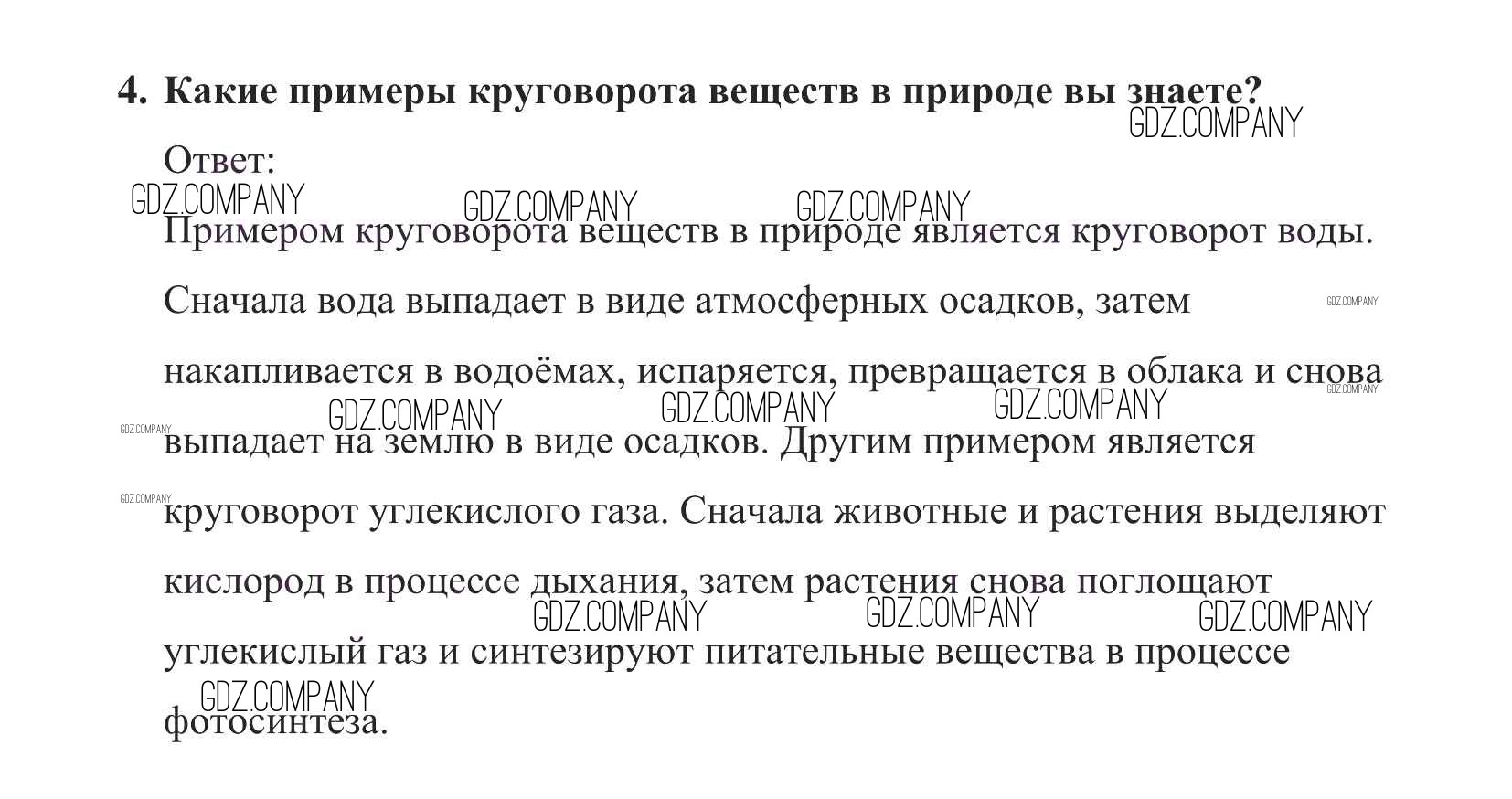 4. Какие примеры круговорота веществ в природе вы знаете?

GDZ.COMPANY

Ответ:

GDZ.COMPANY GDZ.COMPANY GDZ.COMPANY

Примером круговорота веществ в природе является круговорот воды. Сначала вода выпадает в виде атмосферных осадков, затем накапливается в водоёмах, испаряется, превращается в облака и снова выпадает на землю в виде осадков. Другим примером является круговорот углекислого газа. Сначала животные и растения выделяют кислород в процессе дыхания, затем растения снова поглощают углекислый газ и синтезируют питательные вещества в процессе фотосинтеза.

GDZ.COMPANY GDZ.COMPANY GDZ.COMPANY GDZ.COMPANY GDZ.COMPANY GDZ.COMPANY GDZ.COMPANY GDZ.COMPANY GDZ.COMPANY GDZ.COMPANY GDZ.COMPANY